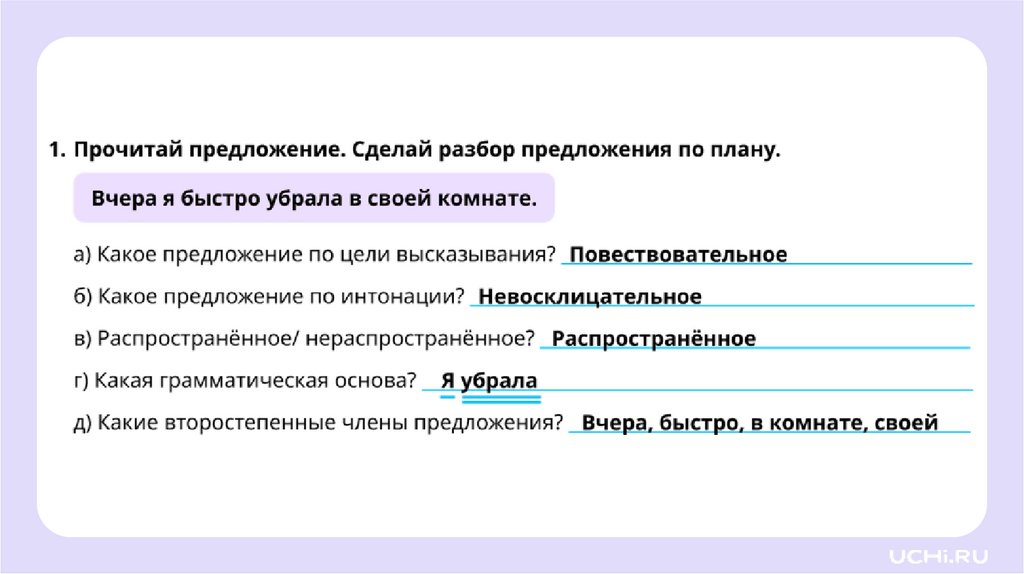 1. Прочитай предложение. Сделай разбор предложения по плану.

Вчера я быстро убрала в своей комнате.

а) Какое предложение по цели высказывания? Повествовательное

б) Какое предложение по интонации? Невосклицательное

в) Распространённое/ нераспространённое? Распространённое

г) Какая грамматическая основа? Я убрала

д) Какие второстепенные члены предложения? Вчера, быстро, в комнате, своей

UCHi.RU